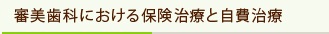 審美歯科における保険治療と自費治療